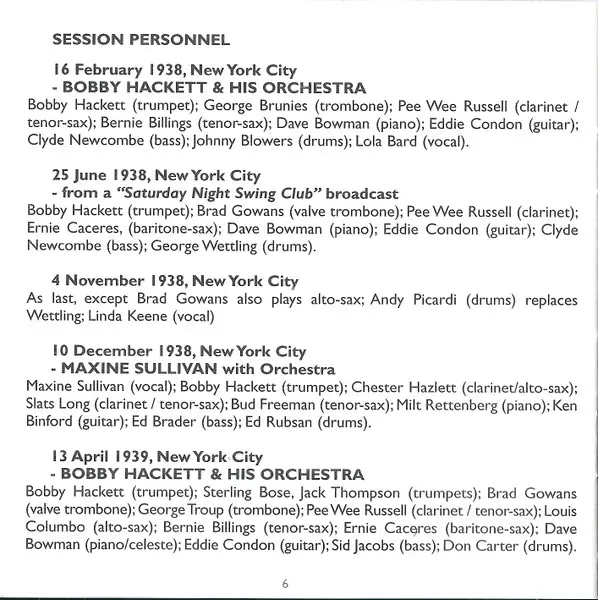 SESSION PERSONNEL

16 February 1938, New York City
- BOBBY HACKETT & HIS ORCHESTRA
Bobby Hackett (trumpet); George Brunies (trombone); Pee Wee Russell (clarinet / tenor-sax); Bernie Billings (tenor-sax); Dave Bowman (piano); Eddie Condon (guitar); Clyde Newcombe (bass); Johnny Blowers (drums); Lola Bard (vocal).

25 June 1938, New York City
- from a "Saturday Night Swing Club" broadcast
Bobby Hackett (trumpet); Brad Gowans (valve trombone); Pee Wee Russell (clarinet); Ernie Caceres, (baritone-sax); Dave Bowman (piano); Eddie Condon (guitar); Clyde Newcombe (bass); George Wettling (drums).

4 November 1938, New York City
As last, except Brad Gowans also plays alto-sax; Andy Picardi (drums) replaces Wettling; Linda Keene (vocal)

10 December 1938, New York City
- MAXINE SULLIVAN with Orchestra
Maxine Sullivan (vocal); Bobby Hackett (trumpet); Chester Hazlett (clarinet/alto-sax); Slats Long (clarinet / tenor-sax); Bud Freeman (tenor-sax); Milt Rettenberg (piano); Ken Binford (guitar); Ed Brader (bass); Ed Rubsan (drums).

13 April 1939, New York City
- BOBBY HACKETT & HIS ORCHESTRA
Bobby Hackett (trumpet); Sterling Bose, Jack Thompson (trumpets); Brad Gowans (valve trombone); George Troup (trombone); Pee Wee Russell (clarinet / tenor-sax); Louis Columbo (alto-sax); Bernie Billings (tenor-sax); Ernie Caceres (baritone-sax); Dave Bowman (piano/celeste); Eddie Condon (guitar); Sid Jacobs (bass); Don Carter (drums).

6